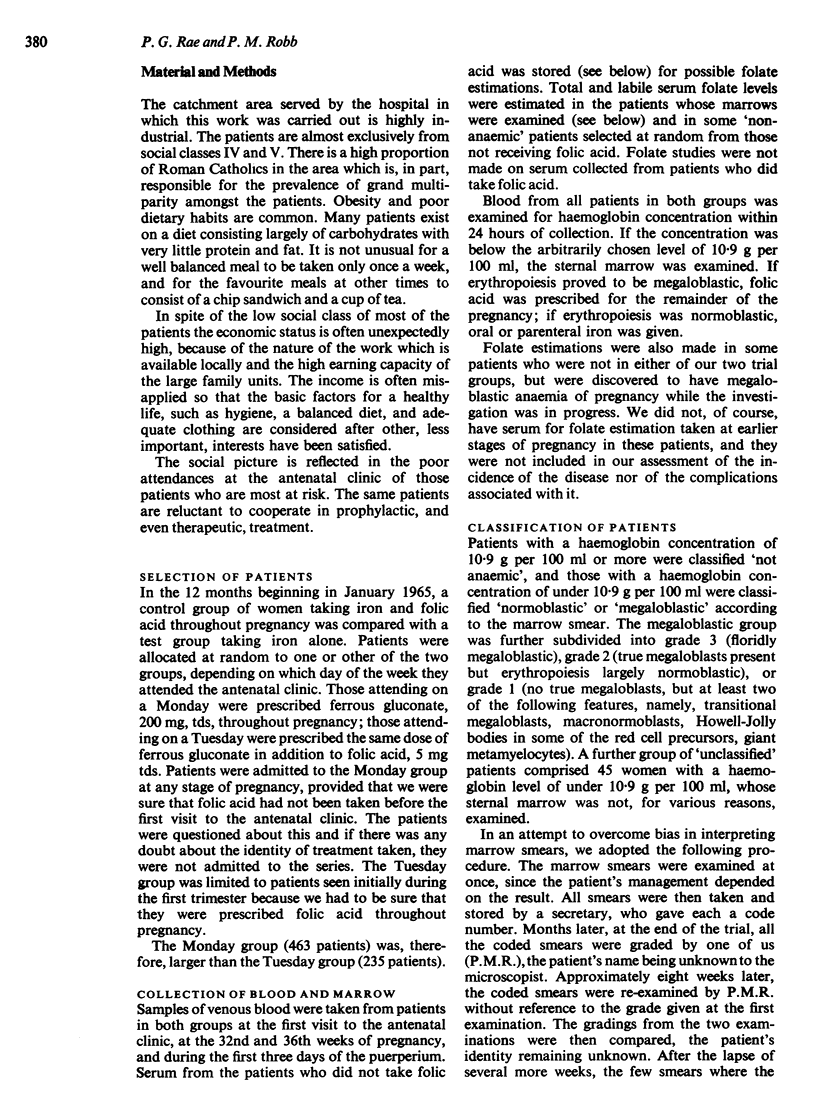 380 P. G. Rae and P. M. Robb

Material and Methods

The catchment area served by the hospital in which this work was carried out is highly industrial. The patients are almost exclusively from social classes IV and V. There is a high proportion of Roman Catholics in the area which is, in part, responsible for the prevalence of grand multiparity amongst the patients. Obesity and poor dietary habits are common. Many patients exist on a diet consisting largely of carbohydrates with very little protein and fat. It is not unusual for a well balanced meal to be taken only once a week, and for the favourite meals at other times to consist of a chip sandwich and a cup of tea.

In spite of the low social class of most of the patients the economic status is often unexpectedly high, because of the nature of the work which is available locally and the high earning capacity of the large family units. The income is often misapplied so that the basic factors for a healthy life, such as hygiene, a balanced diet, and adequate clothing are considered after other, less important, interests have been satisfied.

The social picture is reflected in the poor attendances at the antenatal clinic of those patients who are most at risk. The same patients are reluctant to cooperate in prophylactic, and even therapeutic, treatment.

SELECTION OF PATIENTS

In the 12 months beginning in January 1965, a control group of women taking iron and folic acid throughout pregnancy was compared with a test group taking iron alone. Patients were allocated at random to one or other of the two groups, depending on which day of the week they attended the antenatal clinic. Those attending on a Monday were prescribed ferrous gluconate, 200 mg, tds, throughout pregnancy; those attending on a Tuesday were prescribed the same dose of ferrous gluconate in addition to folic acid, 5 mg tds. Patients were admitted to the Monday group at any stage of pregnancy, provided that we were sure that folic acid had not been taken before the first visit to the antenatal clinic. The patients were questioned about this and if there was any doubt about the identity of treatment taken, they were not admitted to the series. The Tuesday group was limited to patients seen initially during the first trimester because we had to be sure that they were prescribed folic acid throughout pregnancy.

The Monday group (463 patients) was, therefore, larger than the Tuesday group (235 patients).

COLLECTION OF BLOOD AND MARROW

Samples of venous blood were taken from patients in both groups at the first visit to the antenatal clinic, at the 32nd and 36th weeks of pregnancy, and during the first three days of the puerperium. Serum from the patients who did not take folic acid was stored (see below) for possible folate estimations. Total and labile serum folate levels were estimated in the patients whose marrows were examined (see below) and in some 'non-anaemic' patients selected at random from those not receiving folic acid. Folate studies were not made on serum collected from patients who did take folic acid.

Blood from all patients in both groups was examined for haemoglobin concentration within 24 hours of collection. If the concentration was below the arbitrarily chosen level of 10·9 g per 100 ml, the sternal marrow was examined. If erythropoiesis proved to be megaloblastic, folic acid was prescribed for the remainder of the pregnancy; if erythropoiesis was normoblastic, oral or parenteral iron was given.

Folate estimations were also made in some patients who were not in either of our two trial groups, but were discovered to have megaloblastic anaemia of pregnancy while the investigation was in progress. We did not, of course, have serum for folate estimation taken at earlier stages of pregnancy in these patients, and they were not included in our assessment of the incidence of the disease nor of the complications associated with it.

CLASSIFICATION OF PATIENTS

Patients with a haemoglobin concentration of 10·9 g per 100 ml or more were classified 'not anaemic', and those with a haemoglobin concentration of under 10·9 g per 100 ml were classified 'normoblastic' or 'megaloblastic' according to the marrow smear. The megaloblastic group was further subdivided into grade 3 (floridly megaloblastic), grade 2 (true megaloblasts present but erythropoiesis largely normoblastic), or grade 1 (no true megaloblasts, but at least two of the following features, namely, transitional megaloblasts, macronormoblasts, Howell-Jolly bodies in some of the red cell precursors, giant metamyelocytes). A further group of 'unclassified' patients comprised 45 women with a haemoglobin level of under 10·9 g per 100 ml, whose sternal marrow was not, for various reasons, examined.

In an attempt to overcome bias in interpreting marrow smears, we adopted the following procedure. The marrow smears were examined at once, since the patient's management depended on the result. All smears were then taken and stored by a secretary, who gave each a code number. Months later, at the end of the trial, all the coded smears were graded by one of us (P.M.R.), the patient's name being unknown to the microscopist. Approximately eight weeks later, the coded smears were re-examined by P.M.R. without reference to the grade given at the first examination. The gradings from the two examinations were then compared, the patient's identity remaining unknown. After the lapse of several more weeks, the few smears where the